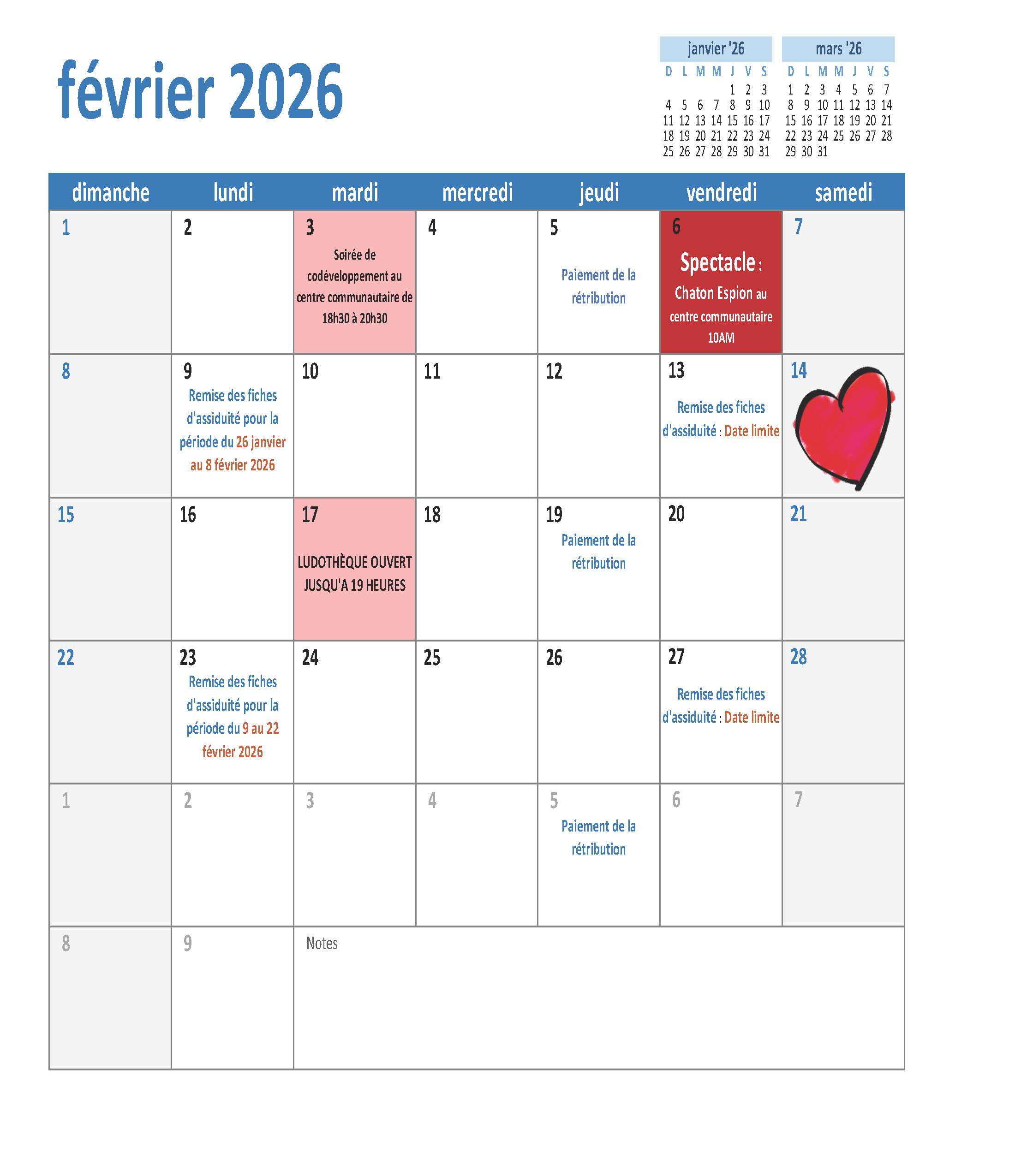 février 2026

janvier '26

| D | L | M | M | J | V | S |
|---|---|---|---|---|---|---|
| | | | | 1 | 2 | 3 |
| 4 | 5 | 6 | 7 | 8 | 9 | 10 |
| 11 | 12 | 13 | 14 | 15 | 16 | 17 |
| 18 | 19 | 20 | 21 | 22 | 23 | 24 |
| 25 | 26 | 27 | 28 | 29 | 30 | 31 |

mars '26

| D | L | M | M | J | V | S |
|---|---|---|---|---|---|---|
| 1 | 2 | 3 | 4 | 5 | 6 | 7 |
| 8 | 9 | 10 | 11 | 12 | 13 | 14 |
| 15 | 16 | 17 | 18 | 19 | 20 | 21 |
| 22 | 23 | 24 | 25 | 26 | 27 | 28 |
| 29 | 30 | 31 | | | | |

| dimanche | lundi | mardi | mercredi | jeudi | vendredi | samedi |
|---|---|---|---|---|---|---|
| 1 | 2 | 3 Soirée de codéveloppement au centre communautaire de 18h30 à 20h30 | 4 | 5 Paiement de la rétribution | 6 Spectacle : Chaton Espion au centre communautaire 10AM | 7 |
| 8 | 9 Remise des fiches d'assiduité pour la période du 26 janvier au 8 février 2026 | 10 | 11 | 12 | 13 Remise des fiches d'assiduité : Date limite | 14 |
| 15 | 16 | 17 LUDOTHÈQUE OUVERT JUSQU'A 19 HEURES | 18 | 19 Paiement de la rétribution | 20 | 21 |
| 22 | 23 Remise des fiches d'assiduité pour la période du 9 au 22 février 2026 | 24 | 25 | 26 | 27 Remise des fiches d'assiduité : Date limite | 28 |
| 1 | 2 | 3 | 4 | 5 Paiement de la rétribution | 6 | 7 |
| 8 | 9 | Notes | | | | |